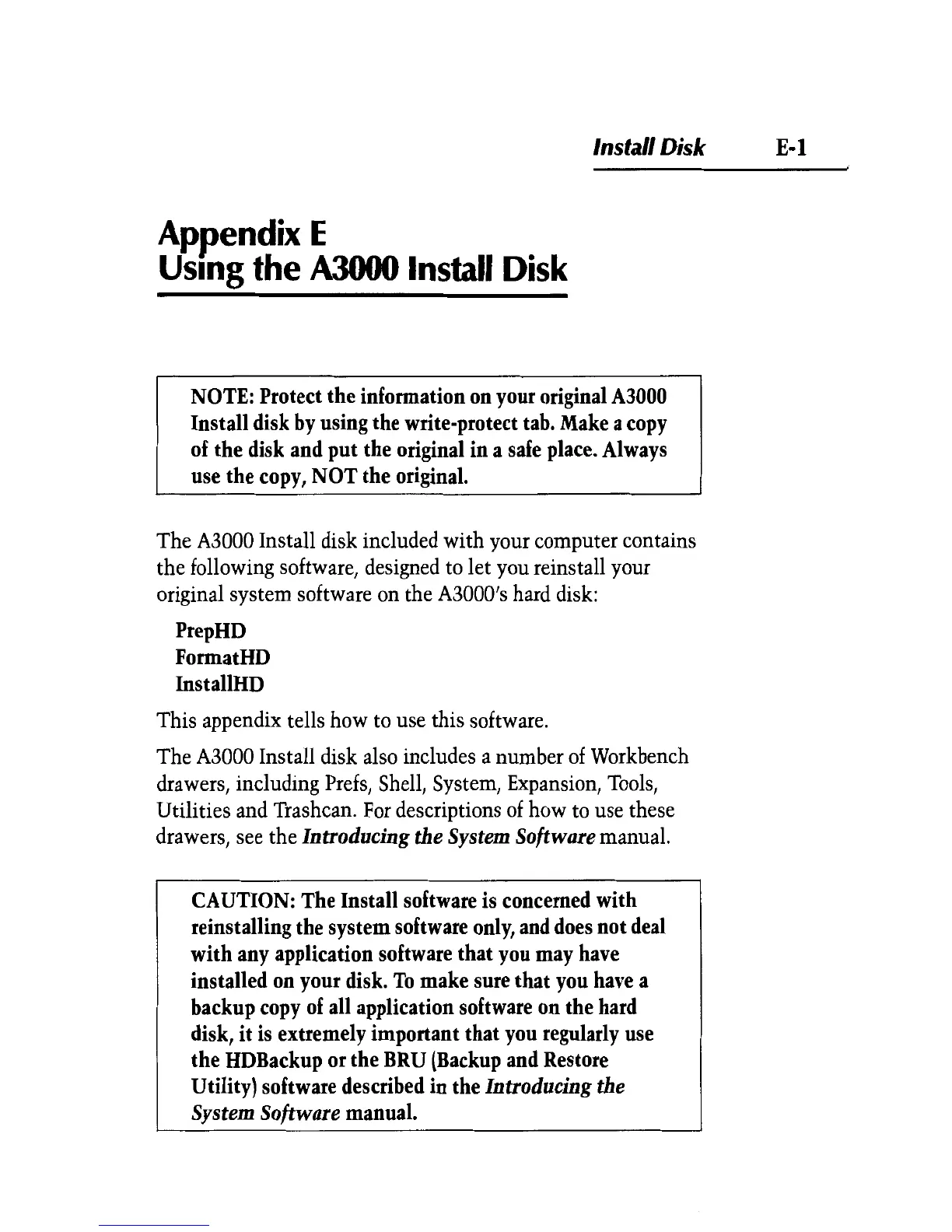 Install Disk E-1

Appendix E
Using the A3000 Install Disk

NOTE: Protect the information on your original A3000 Install disk by using the write-protect tab. Make a copy of the disk and put the original in a safe place. Always use the copy, NOT the original.

The A3000 Install disk included with your computer contains the following software, designed to let you reinstall your original system software on the A3000's hard disk:

PrepHD
FormatHD
InstallHD

This appendix tells how to use this software.

The A3000 Install disk also includes a number of Workbench drawers, including Prefs, Shell, System, Expansion, Tools, Utilities and Trashcan. For descriptions of how to use these drawers, see the Introducing the System Software manual.

CAUTION: The Install software is concerned with reinstalling the system software only, and does not deal with any application software that you may have installed on your disk. To make sure that you have a backup copy of all application software on the hard disk, it is extremely important that you regularly use the HDBackup or the BRU (Backup and Restore Utility) software described in the Introducing the System Software manual.